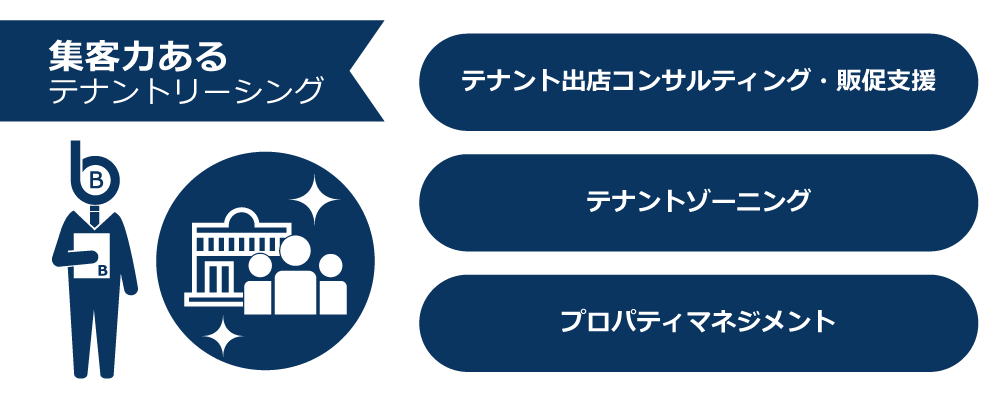 集客力ある
テナントリーシング

B

B

テナント出店コンサルティング・販促支援

テナントゾーニング

プロパティマネジメント